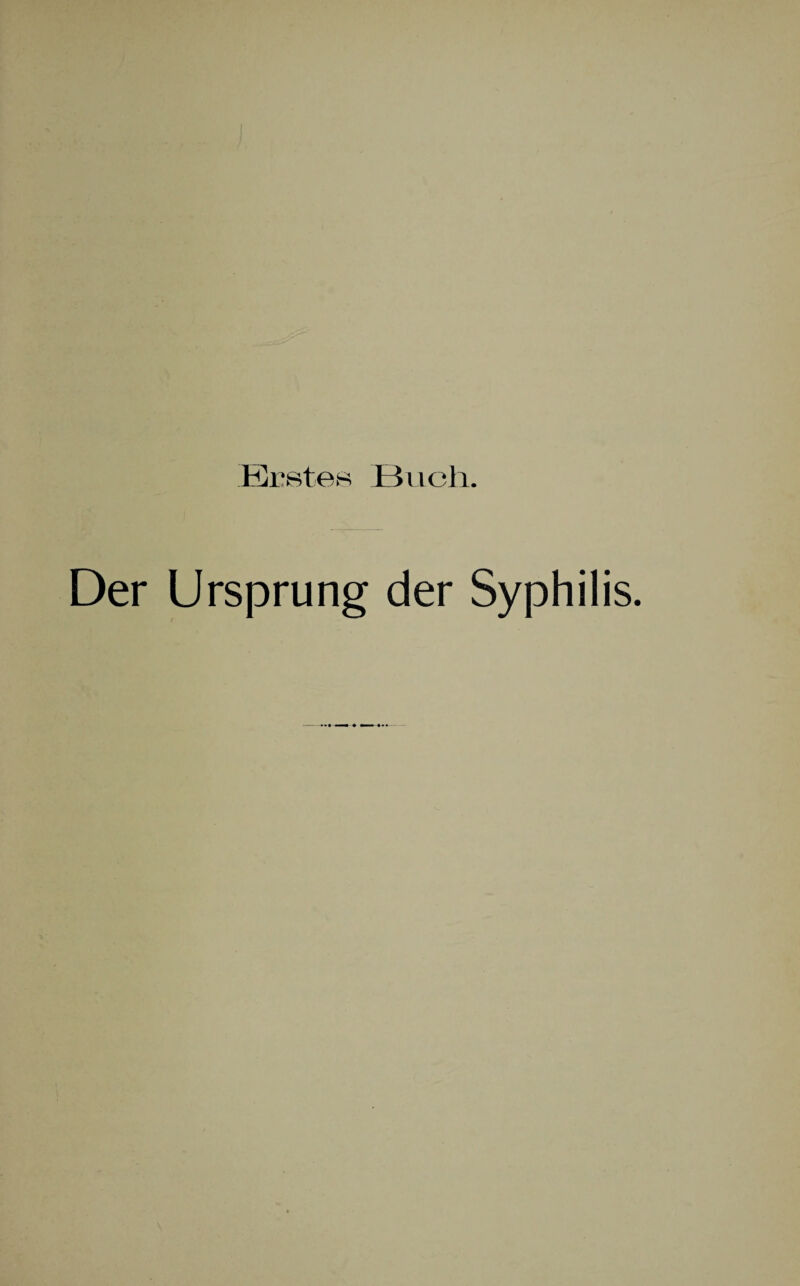 Erstes Buch.

Der Ursprung der Syphilis.